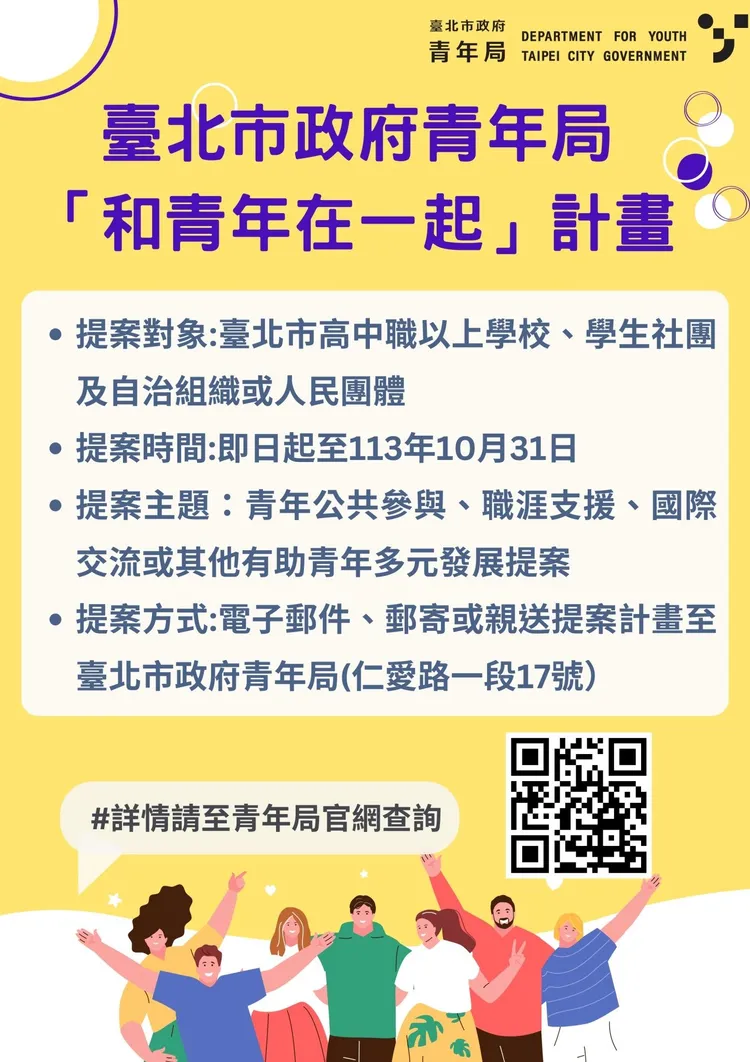 臺北市政府
青年局
DEPARTMENT FOR YOUTH
TAIPEI CITY GOVERNMENT

臺北市政府青年局
「和青年在一起」計畫

• 提案對象:臺北市高中職以上學校、學生社團及自治組織或人民團體
• 提案時間:即日起至113年10月31日
• 提案主題：青年公共參與、職涯支援、國際交流或其他有助青年多元發展提案
• 提案方式:電子郵件、郵寄或親送提案計畫至臺北市政府青年局(仁愛路一段17號)

#詳情請至青年局官網查詢